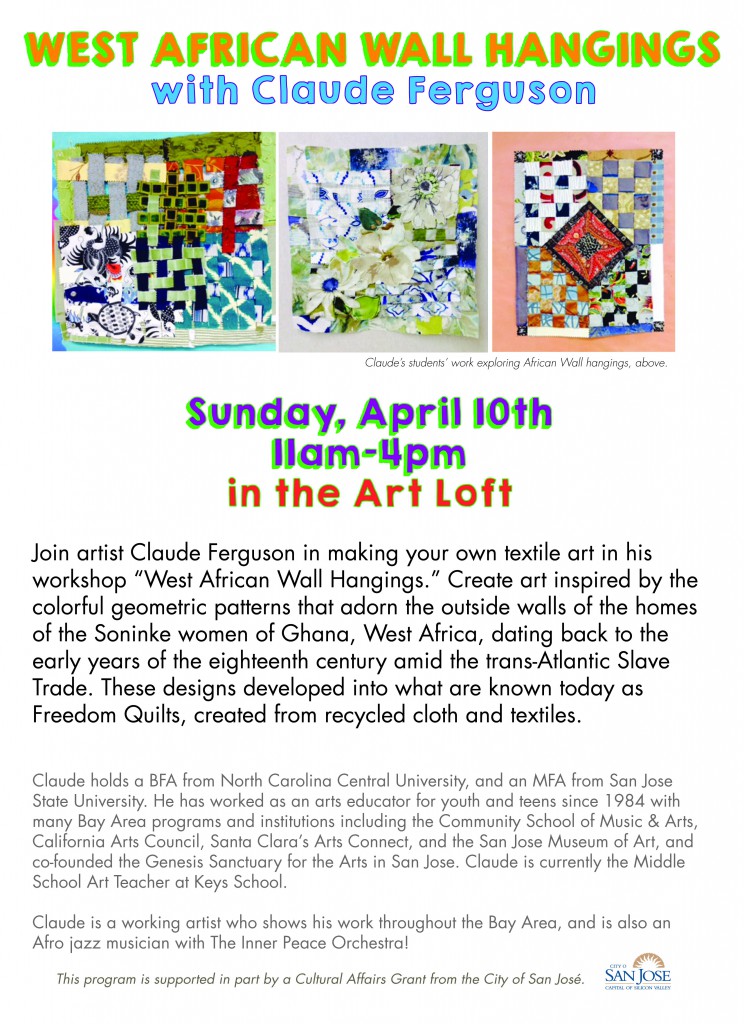 WEST AFRICAN WALL HANGINGS
with Claude Ferguson

Claude's students' work exploring African Wall hangings, above.

Sunday, April 10th
11am-4pm
in the Art Loft

Join artist Claude Ferguson in making your own textile art in his workshop "West African Wall Hangings." Create art inspired by the colorful geometric patterns that adorn the outside walls of the homes of the Soninke women of Ghana, West Africa, dating back to the early years of the eighteenth century amid the trans-Atlantic Slave Trade. These designs developed into what are known today as Freedom Quilts, created from recycled cloth and textiles.

Claude holds a BFA from North Carolina Central University, and an MFA from San Jose State University. He has worked as an arts educator for youth and teens since 1984 with many Bay Area programs and institutions including the Community School of Music & Arts, California Arts Council, Santa Clara's Arts Connect, and the San Jose Museum of Art, and co-founded the Genesis Sanctuary for the Arts in San Jose. Claude is currently the Middle School Art Teacher at Keys School.

Claude is a working artist who shows his work throughout the Bay Area, and is also an Afro jazz musician with The Inner Peace Orchestra!

This program is supported in part by a Cultural Affairs Grant from the City of San José.

CITY OF SAN JOSE CAPITAL OF SILICON VALLEY